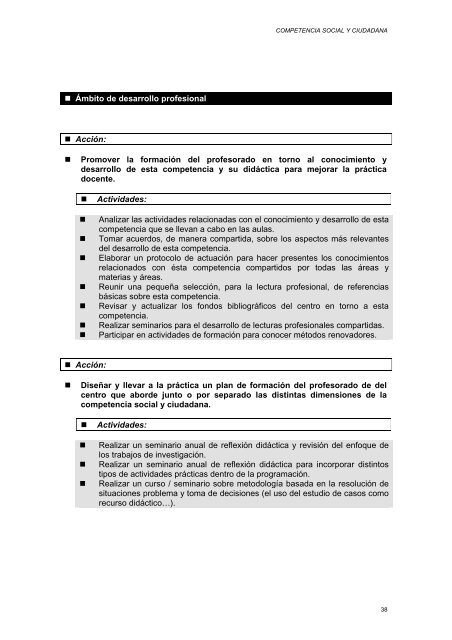 COMPETENCIA SOCIAL Y CIUDADANA

■ Ámbito de desarrollo profesional

■ Acción:

■ Promover la formación del profesorado en torno al conocimiento y desarrollo de esta competencia y su didáctica para mejorar la práctica docente.

■ Actividades:

■ Analizar las actividades relacionadas con el conocimiento y desarrollo de esta competencia que se llevan a cabo en las aulas.
■ Tomar acuerdos, de manera compartida, sobre los aspectos más relevantes del desarrollo de esta competencia.
■ Elaborar un protocolo de actuación para hacer presentes los conocimientos relacionados con ésta competencia compartidos por todas las áreas y materias y áreas.
■ Reunir una pequeña selección, para la lectura profesional, de referencias básicas sobre esta competencia.
■ Revisar y actualizar los fondos bibliográficos del centro en torno a esta competencia.
■ Realizar seminarios para el desarrollo de lecturas profesionales compartidas.
■ Participar en actividades de formación para conocer métodos renovadores.

■ Acción:

■ Diseñar y llevar a la práctica un plan de formación del profesorado de del centro que aborde junto o por separado las distintas dimensiones de la competencia social y ciudadana.

■ Actividades:

■ Realizar un seminario anual de reflexión didáctica y revisión del enfoque de los trabajos de investigación.
■ Realizar un seminario anual de reflexión didáctica para incorporar distintos tipos de actividades prácticas dentro de la programación.
■ Realizar un curso / seminario sobre metodología basada en la resolución de situaciones problema y toma de decisiones (el uso del estudio de casos como recurso didáctico…).

38